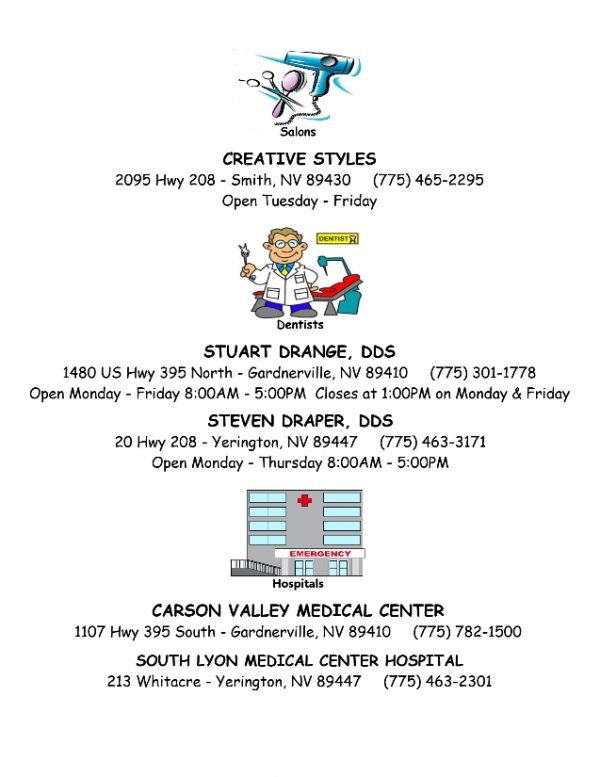 Salons

CREATIVE STYLES

2095 Hwy 208 - Smith, NV 89430 (775) 465-2295

Open Tuesday - Friday

DENTIST

Dentists

STUART DRANGE, DDS

1480 US Hwy 395 North - Gardnerville, NV 89410 (775) 301-1778

Open Monday - Friday 8:00AM - 5:00PM Closes at 1:00PM on Monday & Friday

STEVEN DRAPER, DDS

20 Hwy 208 - Yerington, NV 89447 (775) 463-3171

Open Monday - Thursday 8:00AM - 5:00PM

EMERGENCY

Hospitals

CARSON VALLEY MEDICAL CENTER

1107 Hwy 395 South - Gardnerville, NV 89410 (775) 782-1500

SOUTH LYON MEDICAL CENTER HOSPITAL

213 Whitacre - Yerington, NV 89447 (775) 463-2301